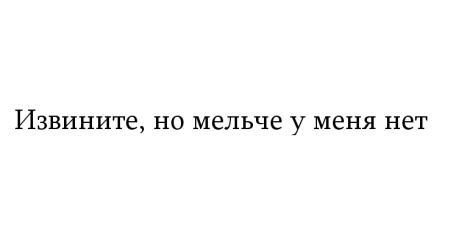 Извините, но мельче у меня нет